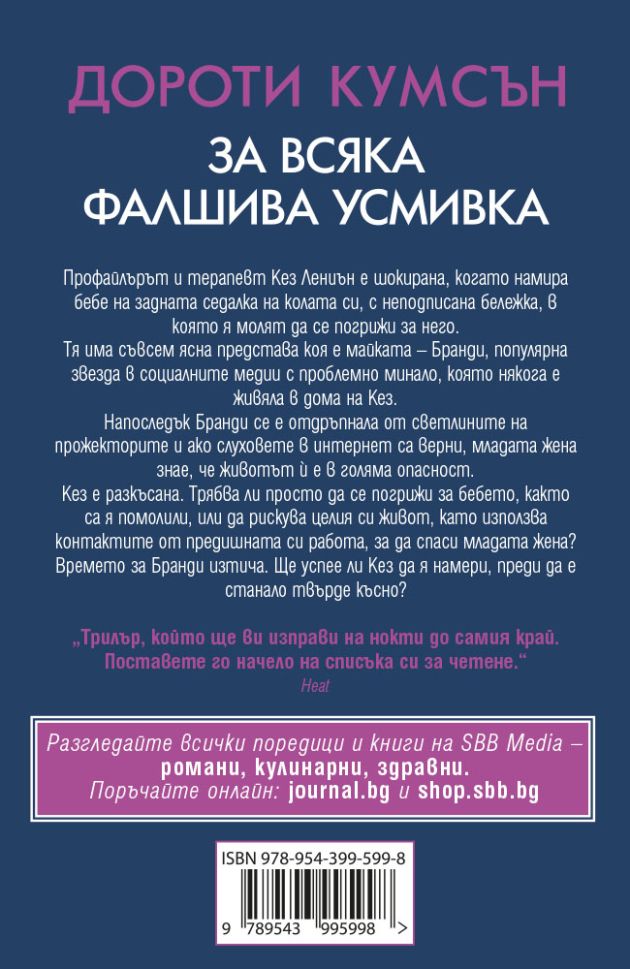 ДОРОТИ КУМСЪН

ЗА ВСЯКА ФАЛШИВА УСМИВКА

Профайлърът и терапевт Кез Лениън е шокирана, когато намира бебе на задната седалка на колата си, с неподписана бележка, в която я молят да се погрижи за него.
Тя има съвсем ясна представа коя е майката – Бранди, популярна звезда в социалните медии с проблемно минало, която някога е живяла в дома на Кез.
Напоследък Бранди се е отдръпнала от светлините на прожекторите и ако слуховете в интернет са верни, младата жена знае, че животът ѝ е в голяма опасност.
Кез е разкъсана. Трябва ли просто да се погрижи за бебето, както са я помолили, или да рискува целия си живот, като използва контактите от предишната си работа, за да спаси младата жена? Времето за Бранди изтича. Ще успее ли Кез да я намери, преди да е станало твърде късно?

„Трилър, който ще ви изправи на нокти до самия край. Поставете го начело на списъка си за четене."
Heat

Разгледайте всички поредици и книги на SBB Media – романи, кулинарни, здравни.
Поръчайте онлайн: journal.bg и shop.sbb.bg

ISBN 978-954-399-599-8
9 789543 995998 >